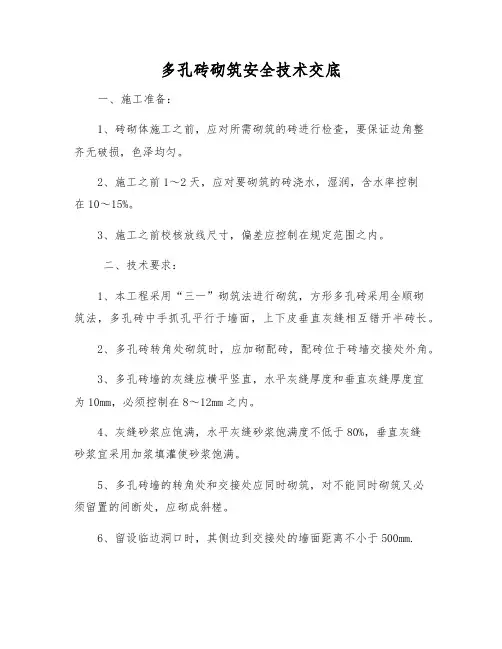 多孔砖砌筑安全技术交底

一、施工准备：

1、砖砌体施工之前，应对所需砌筑的砖进行检查，要保证边角整齐无破损，色泽均匀。

2、施工之前1～2天，应对要砌筑的砖浇水，湿润，含水率控制在10～15%。

3、施工之前校核放线尺寸，偏差应控制在规定范围之内。

二、技术要求：

1、本工程采用“三一”砌筑法进行砌筑，方形多孔砖采用全顺砌筑法，多孔砖中手抓孔平行于墙面，上下皮垂直灰缝相互错开半砖长。

2、多孔砖转角处砌筑时，应加砌配砖，配砖位于砖墙交接处外角。

3、多孔砖墙的灰缝应横平竖直，水平灰缝厚度和垂直灰缝厚度宜为10mm，必须控制在8～12mm之内。

4、灰缝砂浆应饱满，水平灰缝砂浆饱满度不低于80%，垂直灰缝砂浆宜采用加浆填灌使砂浆饱满。

5、多孔砖墙的转角处和交接处应同时砌筑，对不能同时砌筑又必须留置的间断处，应砌成斜槎。

6、留设临边洞口时，其侧边到交接处的墙面距离不小于500mm.